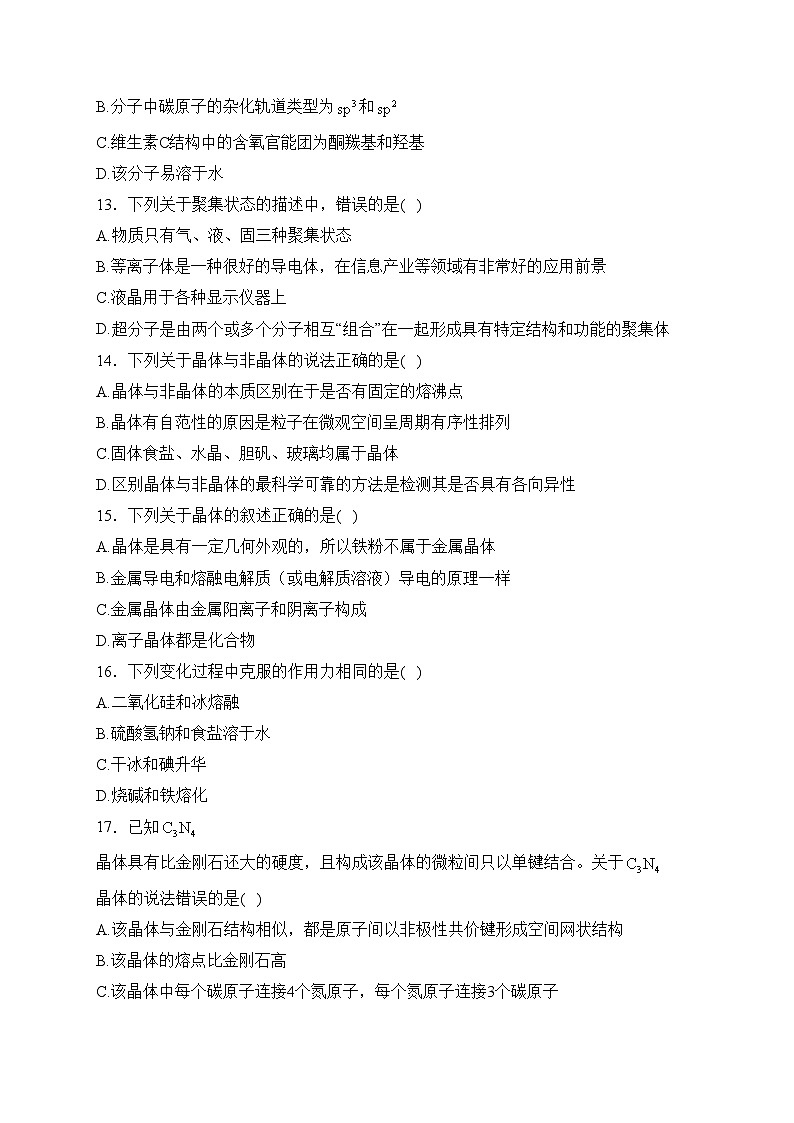 B.分子中碳原子的杂化轨道类型为 $sp^3$ 和 $sp^2$

C.维生素C结构中的含氧官能团为酮羰基和羟基

D.该分子易溶于水

13．下列关于聚集状态的描述中，错误的是( )

A.物质只有气、液、固三种聚集状态

B.等离子体是一种很好的导电体，在信息产业等领域有非常好的应用前景

C.液晶用于各种显示仪器上

D.超分子是由两个或多个分子相互“组合”在一起形成具有特定结构和功能的聚集体

14．下列关于晶体与非晶体的说法正确的是( )

A.晶体与非晶体的本质区别在于是否有固定的熔沸点

B.晶体有自范性的原因是粒子在微观空间呈周期有序性排列

C.固体食盐、水晶、胆矾、玻璃均属于晶体

D.区别晶体与非晶体的最科学可靠的方法是检测其是否具有各向异性

15．下列关于晶体的叙述正确的是( )

A.晶体是具有一定几何外观的，所以铁粉不属于金属晶体

B.金属导电和熔融电解质（或电解质溶液）导电的原理一样

C.金属晶体由金属阳离子和阴离子构成

D.离子晶体都是化合物

16．下列变化过程中克服的作用力相同的是( )

A.二氧化硅和冰熔融

B.硫酸氢钠和食盐溶于水

C.干冰和碘升华

D.烧碱和铁熔化

17．已知 $C_3N_4$

晶体具有比金刚石还大的硬度，且构成该晶体的微粒间只以单键结合。关于 $C_3N_4$ 晶体的说法错误的是( )

A.该晶体与金刚石结构相似，都是原子间以非极性共价键形成空间网状结构

B.该晶体的熔点比金刚石高

C.该晶体中每个碳原子连接4个氮原子，每个氮原子连接3个碳原子